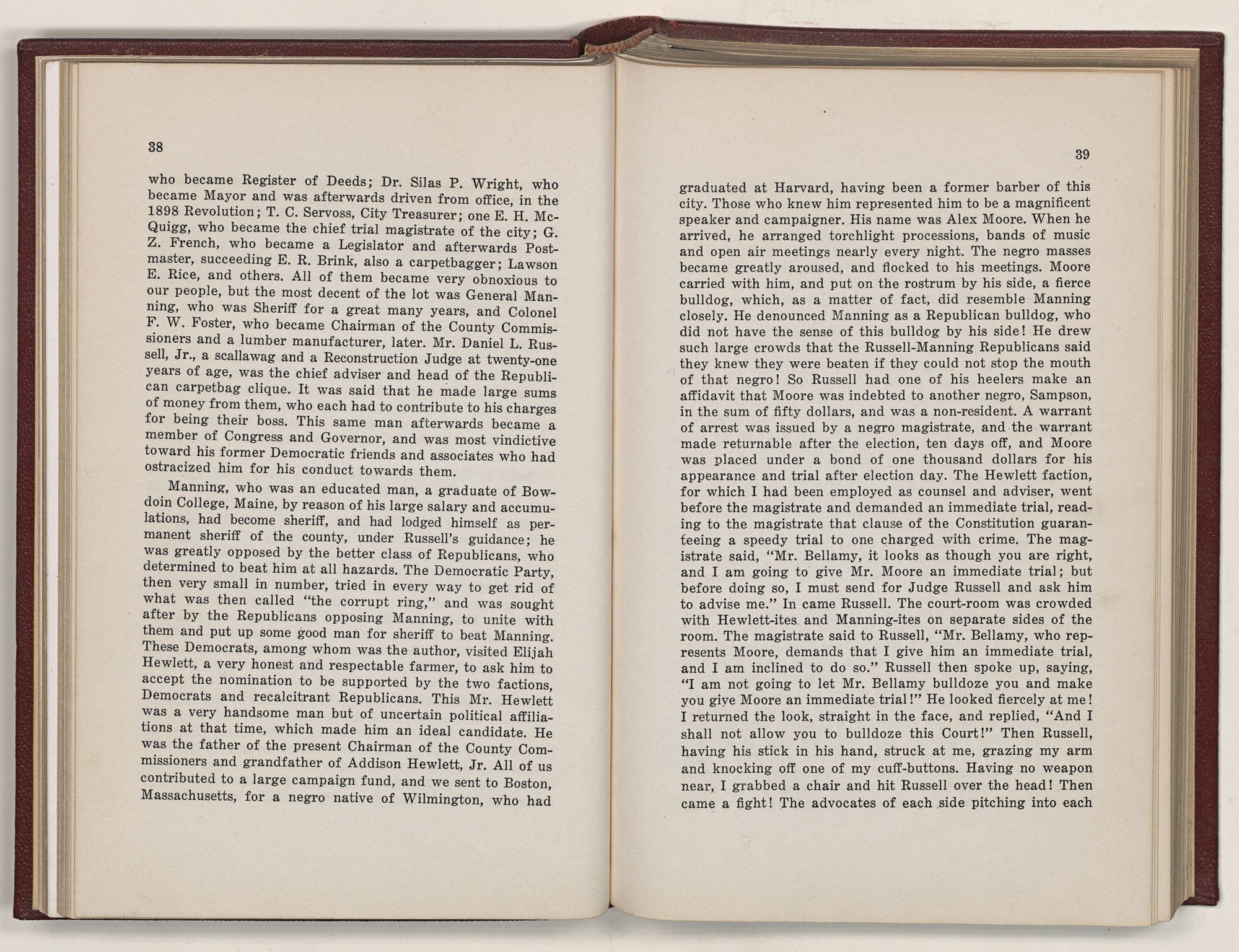 38

who became Register of Deeds; Dr. Silas P. Wright, who became Mayor and was afterwards driven from office, in the 1898 Revolution; T. C. Servoss, City Treasurer; one E. H. McQuigg, who became the chief trial magistrate of the city; G. Z. French, who became a Legislator and afterwards Postmaster, succeeding E. R. Brink, also a carpetbagger; Lawson E. Rice, and others. All of them became very obnoxious to our people, but the most decent of the lot was General Manning, who was Sheriff for a great many years, and Colonel F. W. Foster, who became Chairman of the County Commissioners and a lumber manufacturer, later. Mr. Daniel L. Russell, Jr., a scallawag and a Reconstruction Judge at twenty-one years of age, was the chief adviser and head of the Republican carpetbag clique. It was said that he made large sums of money from them, who each had to contribute to his charges for being their boss. This same man afterwards became a member of Congress and Governor, and was most vindictive toward his former Democratic friends and associates who had ostracized him for his conduct towards them.

Manning, who was an educated man, a graduate of Bowdoin College, Maine, by reason of his large salary and accumulations, had become sheriff, and had lodged himself as permanent sheriff of the county, under Russell's guidance; he was greatly opposed by the better class of Republicans, who determined to beat him at all hazards. The Democratic Party, then very small in number, tried in every way to get rid of what was then called "the corrupt ring," and was sought after by the Republicans opposing Manning, to unite with them and put up some good man for sheriff to beat Manning. These Democrats, among whom was the author, visited Elijah Hewlett, a very honest and respectable farmer, to ask him to accept the nomination to be supported by the two factions, Democrats and recalcitrant Republicans. This Mr. Hewlett was a very handsome man but of uncertain political affiliations at that time, which made him an ideal candidate. He was the father of the present Chairman of the County Commissioners and grandfather of Addison Hewlett, Jr. All of us contributed to a large campaign fund, and we sent to Boston, Massachusetts, for a negro native of Wilmington, who had

39

graduated at Harvard, having been a former barber of this city. Those who knew him represented him to be a magnificent speaker and campaigner. His name was Alex Moore. When he arrived, he arranged torchlight processions, bands of music and open air meetings nearly every night. The negro masses became greatly aroused, and flocked to his meetings. Moore carried with him, and put on the rostrum by his side, a fierce bulldog, which, as a matter of fact, did resemble Manning closely. He denounced Manning as a Republican bulldog, who did not have the sense of this bulldog by his side! He drew such large crowds that the Russell-Manning Republicans said they knew they were beaten if they could not stop the mouth of that negro! So Russell had one of his heelers make an affidavit that Moore was indebted to another negro, Sampson, in the sum of fifty dollars, and was a non-resident. A warrant of arrest was issued by a negro magistrate, and the warrant made returnable after the election, ten days off, and Moore was placed under a bond of one thousand dollars for his appearance and trial after election day. The Hewlett faction, for which I had been employed as counsel and adviser, went before the magistrate and demanded an immediate trial, reading to the magistrate that clause of the Constitution guaranteeing a speedy trial to one charged with crime. The magistrate said, "Mr. Bellamy, it looks as though you are right, and I am going to give Mr. Moore an immediate trial; but before doing so, I must send for Judge Russell and ask him to advise me." In came Russell. The court-room was crowded with Hewlett-ites and Manning-ites on separate sides of the room. The magistrate said to Russell, "Mr. Bellamy, who represents Moore, demands that I give him an immediate trial, and I am inclined to do so." Russell then spoke up, saying, "I am not going to let Mr. Bellamy bulldoze you and make you give Moore an immediate trial!" He looked fiercely at me! I returned the look, straight in the face, and replied, "And I shall not allow you to bulldoze this Court!" Then Russell, having his stick in his hand, struck at me, grazing my arm and knocking off one of my cuff-buttons. Having no weapon near, I grabbed a chair and hit Russell over the head! Then came a fight! The advocates of each side pitching into each